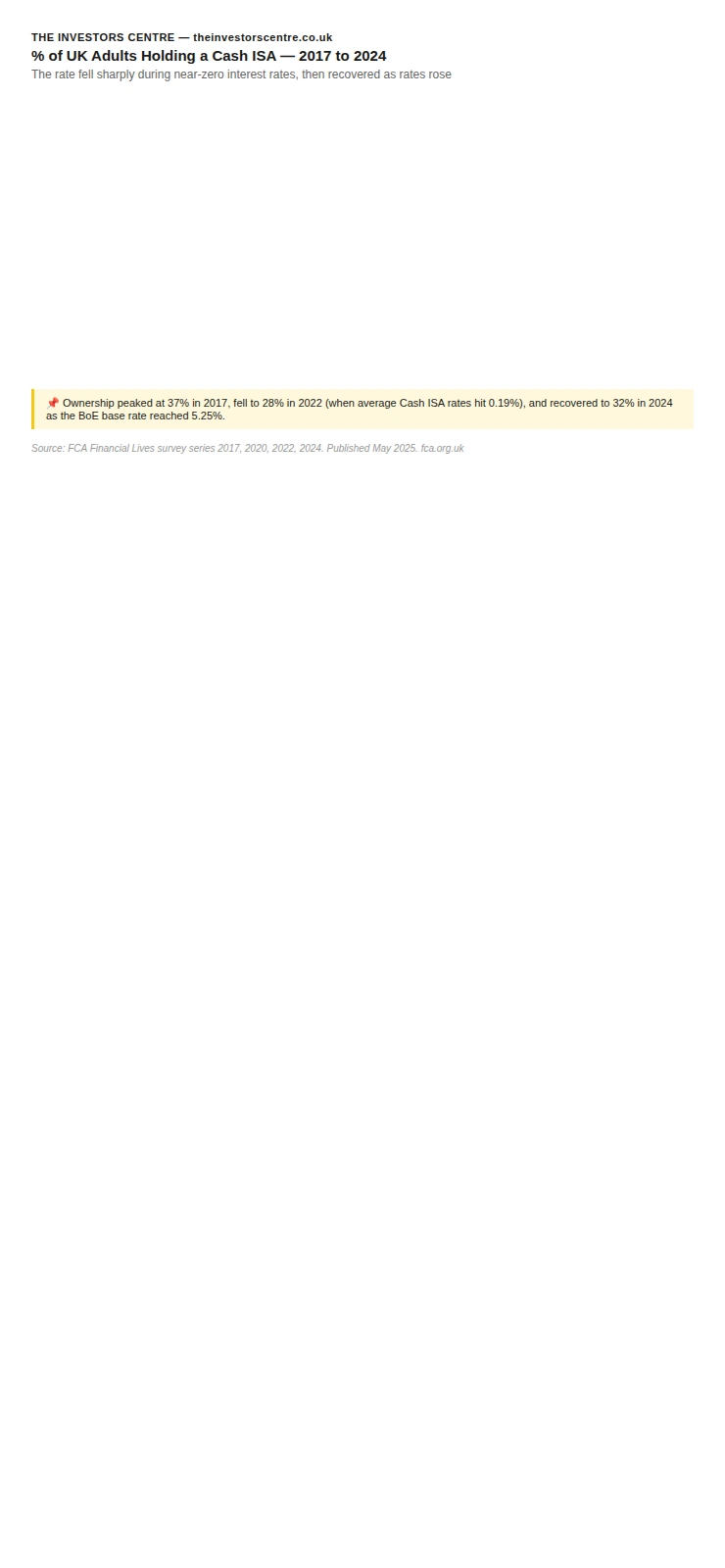 THE INVESTORS CENTRE — theinvestorscentre.co.uk

% of UK Adults Holding a Cash ISA — 2017 to 2024

The rate fell sharply during near-zero interest rates, then recovered as rates rose

📌 Ownership peaked at 37% in 2017, fell to 28% in 2022 (when average Cash ISA rates hit 0.19%), and recovered to 32% in 2024 as the BoE base rate reached 5.25%.

Source: FCA Financial Lives survey series 2017, 2020, 2022, 2024. Published May 2025. fca.org.uk